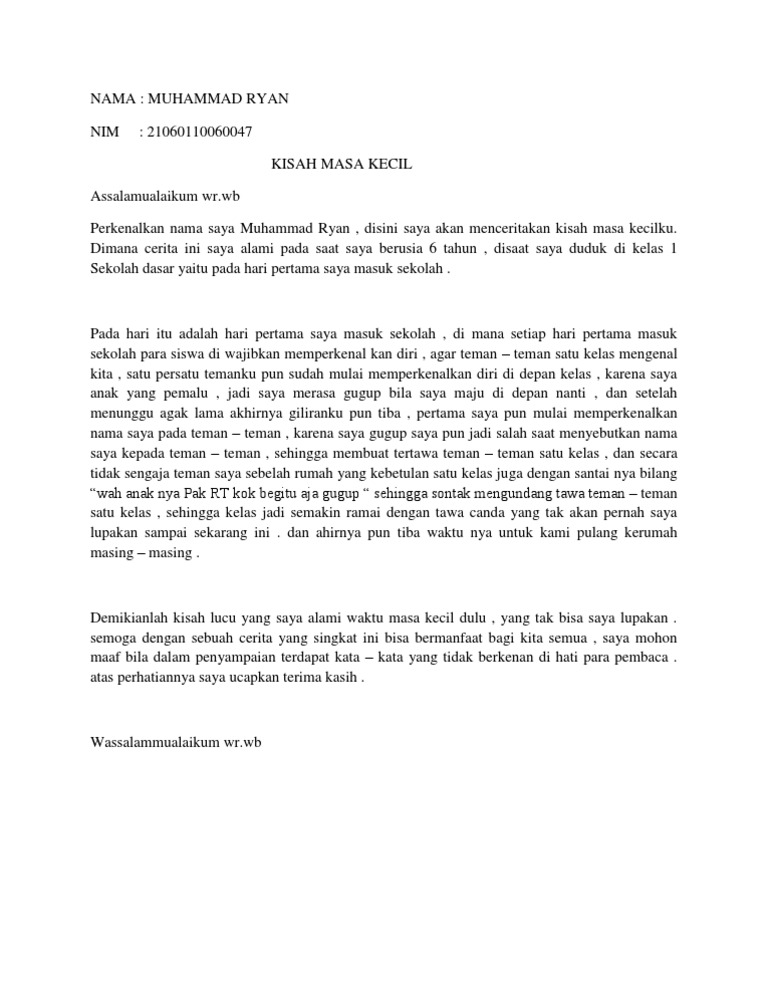 NAMA : MUHAMMAD RYAN

NIM : 21060110060047

KISAH MASA KECIL

Assalamualaikum wr.wb

Perkenalkan nama saya Muhammad Ryan , disini saya akan menceritakan kisah masa kecilku. Dimana cerita ini saya alami pada saat saya berusia 6 tahun , disaat saya duduk di kelas 1 Sekolah dasar yaitu pada hari pertama saya masuk sekolah .

Pada hari itu adalah hari pertama saya masuk sekolah , di mana setiap hari pertama masuk sekolah para siswa di wajibkan memperkenal kan diri , agar teman – teman satu kelas mengenal kita , satu persatu temanku pun sudah mulai memperkenalkan diri di depan kelas , karena saya anak yang pemalu , jadi saya merasa gugup bila saya maju di depan nanti , dan setelah menunggu agak lama akhirnya giliranku pun tiba , pertama saya pun mulai memperkenalkan nama saya pada teman – teman , karena saya gugup saya pun jadi salah saat menyebutkan nama saya kepada teman – teman , sehingga membuat tertawa teman – teman satu kelas , dan secara tidak sengaja teman saya sebelah rumah yang kebetulan satu kelas juga dengan santai nya bilang “wah anak nya Pak RT kok begitu aja gugup “ sehingga sontak mengundang tawa teman – teman satu kelas , sehingga kelas jadi semakin ramai dengan tawa canda yang tak akan pernah saya lupakan sampai sekarang ini . dan ahirnya pun tiba waktu nya untuk kami pulang kerumah masing – masing .

Demikianlah kisah lucu yang saya alami waktu masa kecil dulu , yang tak bisa saya lupakan . semoga dengan sebuah cerita yang singkat ini bisa bermanfaat bagi kita semua , saya mohon maaf bila dalam penyampaian terdapat kata – kata yang tidak berkenan di hati para pembaca . atas perhatiannya saya ucapkan terima kasih .

Wassalammualaikum wr.wb